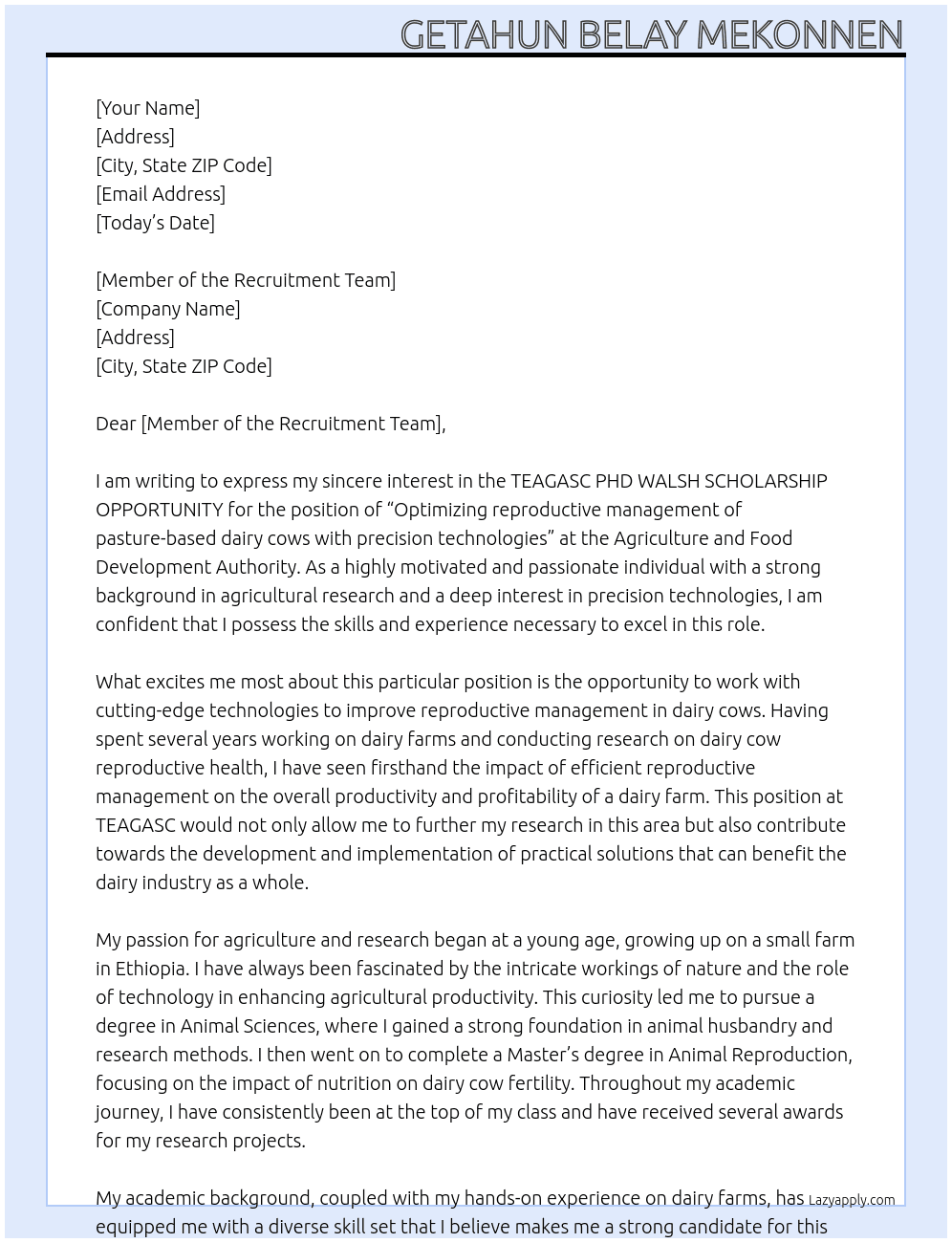 GETAHUN BELAY MEKONNEN

[Your Name]
[Address]
[City, State ZIP Code]
[Email Address]
[Today's Date]

[Member of the Recruitment Team]
[Company Name]
[Address]
[City, State ZIP Code]

Dear [Member of the Recruitment Team],

I am writing to express my sincere interest in the TEAGASC PHD WALSH SCHOLARSHIP OPPORTUNITY for the position of "Optimizing reproductive management of pasture-based dairy cows with precision technologies" at the Agriculture and Food Development Authority. As a highly motivated and passionate individual with a strong background in agricultural research and a deep interest in precision technologies, I am confident that I possess the skills and experience necessary to excel in this role.

What excites me most about this particular position is the opportunity to work with cutting-edge technologies to improve reproductive management in dairy cows. Having spent several years working on dairy farms and conducting research on dairy cow reproductive health, I have seen firsthand the impact of efficient reproductive management on the overall productivity and profitability of a dairy farm. This position at TEAGASC would not only allow me to further my research in this area but also contribute towards the development and implementation of practical solutions that can benefit the dairy industry as a whole.

My passion for agriculture and research began at a young age, growing up on a small farm in Ethiopia. I have always been fascinated by the intricate workings of nature and the role of technology in enhancing agricultural productivity. This curiosity led me to pursue a degree in Animal Sciences, where I gained a strong foundation in animal husbandry and research methods. I then went on to complete a Master's degree in Animal Reproduction, focusing on the impact of nutrition on dairy cow fertility. Throughout my academic journey, I have consistently been at the top of my class and have received several awards for my research projects.

My academic background, coupled with my hands-on experience on dairy farms, has equipped me with a diverse skill set that I believe makes me a strong candidate for this

Lazyapply.com